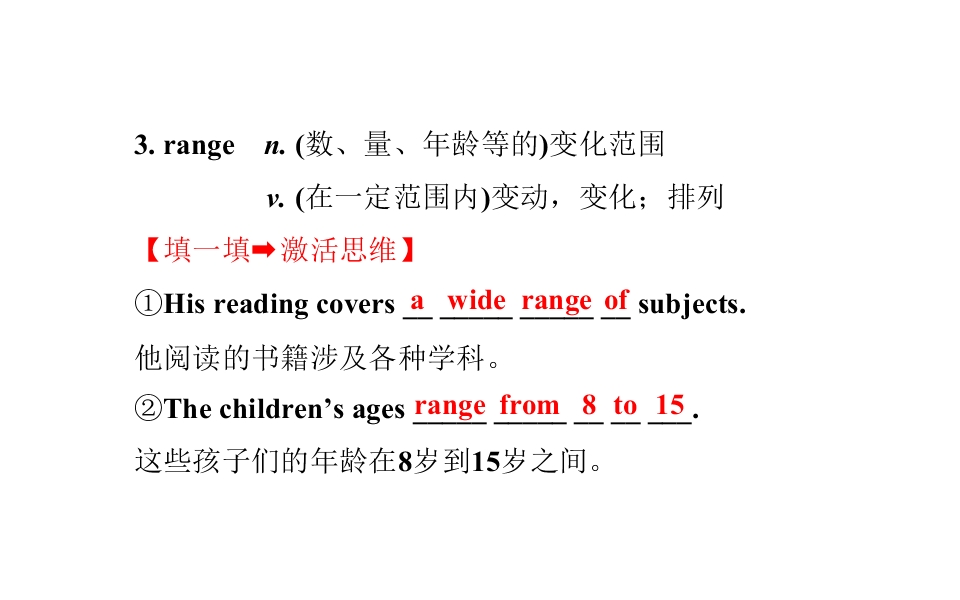 3. range n. (数、量、年龄等的)变化范围

v. (在一定范围内)变动，变化；排列

【填一填➡激活思维】

①His reading covers a wide range of subjects.

他阅读的书籍涉及各种学科。

②The children’s ages range from 8 to 15.

这些孩子们的年龄在8岁到15岁之间。